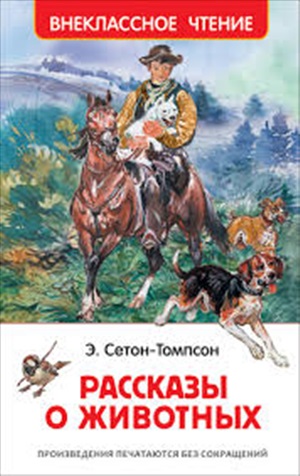 ВНЕКЛАССНОЕ ЧТЕНИЕ

Э. Сетон-Томпсон

РАССКАЗЫ О ЖИВОТНЫХ

ПРОИЗВЕДЕНИЯ ПЕЧАТАЮТСЯ БЕЗ СОКРАЩЕНИЙ